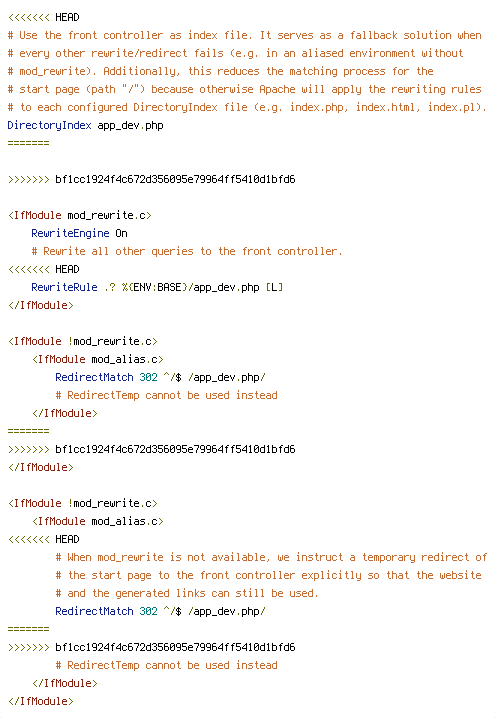 <<<<<<< HEAD
# Use the front controller as index file. It serves as a fallback solution when
# every other rewrite/redirect fails (e.g. in an aliased environment without
# mod_rewrite). Additionally, this reduces the matching process for the
# start page (path "/") because otherwise Apache will apply the rewriting rules
# to each configured DirectoryIndex file (e.g. index.php, index.html, index.pl).
DirectoryIndex app_dev.php
=======

>>>>>>> bf1cc1924f4c672d356095e79964ff5410d1bfd6

<IfModule mod_rewrite.c>
    RewriteEngine On
    # Rewrite all other queries to the front controller.
<<<<<<< HEAD
    RewriteRule .? %{ENV:BASE}/app_dev.php [L]
</IfModule>

<IfModule !mod_rewrite.c>
    <IfModule mod_alias.c>
        RedirectMatch 302 ^/$ /app_dev.php/
        # RedirectTemp cannot be used instead
    </IfModule>
=======
>>>>>>> bf1cc1924f4c672d356095e79964ff5410d1bfd6
</IfModule>

<IfModule !mod_rewrite.c>
    <IfModule mod_alias.c>
<<<<<<< HEAD
        # When mod_rewrite is not available, we instruct a temporary redirect of
        # the start page to the front controller explicitly so that the website
        # and the generated links can still be used.
        RedirectMatch 302 ^/$ /app_dev.php/
=======
>>>>>>> bf1cc1924f4c672d356095e79964ff5410d1bfd6
        # RedirectTemp cannot be used instead
    </IfModule>
</IfModule>